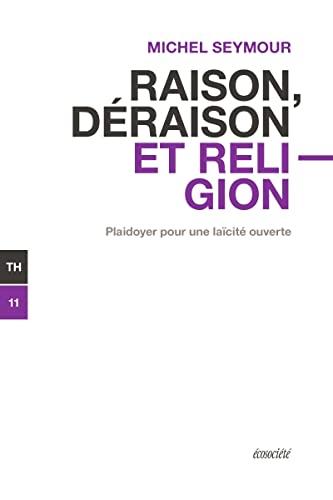 MICHEL SEYMOUR

RAISON, DÉRAISON ET RELI—GION

Plaidoyer pour une laïcité ouverte

TH

11

écosociété